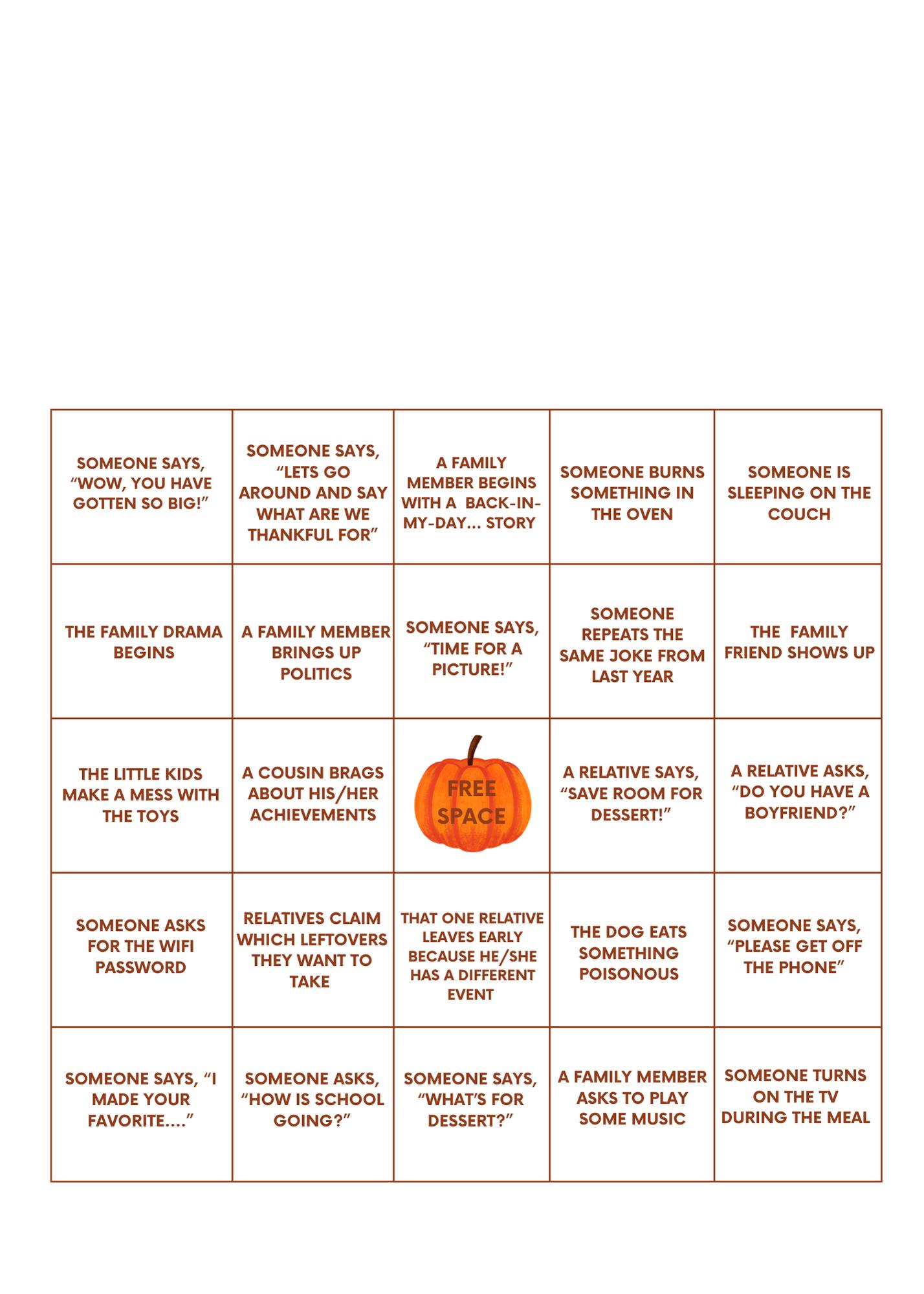 | | | | | |
|---|---|---|---|---|
| SOMEONE SAYS, “WOW, YOU HAVE GOTTEN SO BIG!” | SOMEONE SAYS, “LETS GO AROUND AND SAY WHAT ARE WE THANKFUL FOR” | A FAMILY MEMBER BEGINS WITH A BACK-IN-MY-DAY... STORY | SOMEONE BURNS SOMETHING IN THE OVEN | SOMEONE IS SLEEPING ON THE COUCH |
| THE FAMILY DRAMA BEGINS | A FAMILY MEMBER BRINGS UP POLITICS | SOMEONE SAYS, “TIME FOR A PICTURE!” | SOMEONE REPEATS THE SAME JOKE FROM LAST YEAR | THE FAMILY FRIEND SHOWS UP |
| THE LITTLE KIDS MAKE A MESS WITH THE TOYS | A COUSIN BRAGS ABOUT HIS/HER ACHIEVEMENTS | FREE SPACE | A RELATIVE SAYS, “SAVE ROOM FOR DESSERT!” | A RELATIVE ASKS, “DO YOU HAVE A BOYFRIEND?” |
| SOMEONE ASKS FOR THE WIFI PASSWORD | RELATIVES CLAIM WHICH LEFTOVERS THEY WANT TO TAKE | THAT ONE RELATIVE LEAVES EARLY BECAUSE HE/SHE HAS A DIFFERENT EVENT | THE DOG EATS SOMETHING POISONOUS | SOMEONE SAYS, “PLEASE GET OFF THE PHONE” |
| SOMEONE SAYS, “I MADE YOUR FAVORITE....” | SOMEONE ASKS, “HOW IS SCHOOL GOING?” | SOMEONE SAYS, “WHAT’S FOR DESSERT?” | A FAMILY MEMBER ASKS TO PLAY SOME MUSIC | SOMEONE TURNS ON THE TV DURING THE MEAL |